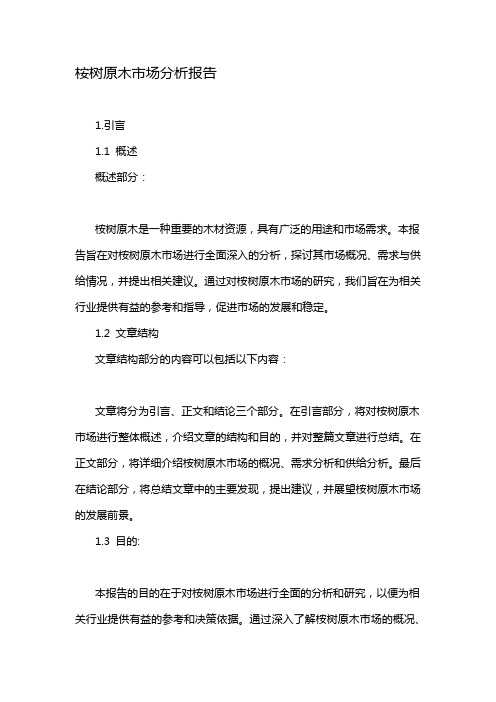 桉树原木市场分析报告

1.引言

1.1 概述

概述部分：

桉树原木是一种重要的木材资源，具有广泛的用途和市场需求。本报告旨在对桉树原木市场进行全面深入的分析，探讨其市场概况、需求与供给情况，并提出相关建议。通过对桉树原木市场的研究，我们旨在为相关行业提供有益的参考和指导，促进市场的发展和稳定。

1.2 文章结构

文章结构部分的内容可以包括以下内容：

文章将分为引言、正文和结论三个部分。在引言部分，将对桉树原木市场进行整体概述，介绍文章的结构和目的，并对整篇文章进行总结。在正文部分，将详细介绍桉树原木市场的概况、需求分析和供给分析。最后在结论部分，将总结文章中的主要发现，提出建议，并展望桉树原木市场的发展前景。

1.3 目的:

本报告的目的在于对桉树原木市场进行全面的分析和研究，以便为相关行业提供有益的参考和决策依据。通过深入了解桉树原木市场的概况、